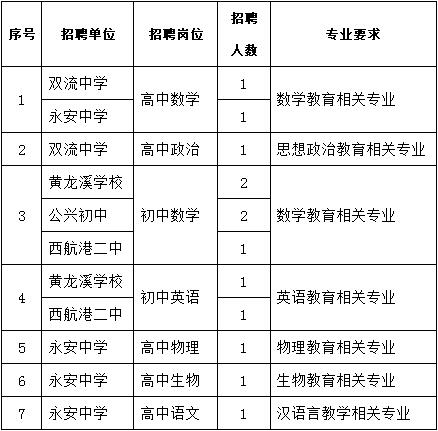 | 序号 | 招聘单位 | 招聘岗位 | 招聘人数 | 专业要求 |
|---|---|---|---|---|
| 1 | 双流中学 | 高中数学 | 1 | 数学教育相关专业 |
|  | 永安中学 |  | 1 |  |
| 2 | 双流中学 | 高中政治 | 1 | 思想政治教育相关专业 |
| 3 | 黄龙溪学校 | 初中数学 | 2 | 数学教育相关专业 |
|  | 公兴初中 |  | 2 |  |
|  | 西航港二中 |  | 1 |  |
| 4 | 黄龙溪学校 | 初中英语 | 1 | 英语教育相关专业 |
|  | 西航港二中 |  | 1 |  |
| 5 | 永安中学 | 高中物理 | 1 | 物理教育相关专业 |
| 6 | 永安中学 | 高中生物 | 1 | 生物教育相关专业 |
| 7 | 永安中学 | 高中语文 | 1 | 汉语言教学相关专业 |